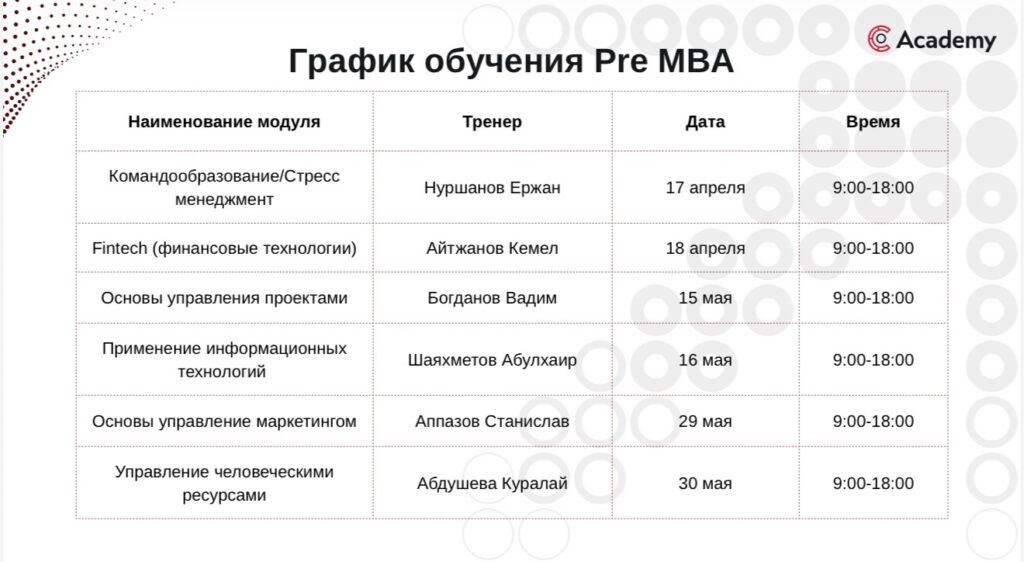 Academy

График обучения Pre MBA

| Наименование модуля | Тренер | Дата | Время |
|---|---|---|---|
| Командообразование/Стресс менеджмент | Нуршанов Ержан | 17 апреля | 9:00-18:00 |
| Fintech (финансовые технологии) | Айтжанов Кемел | 18 апреля | 9:00-18:00 |
| Основы управления проектами | Богданов Вадим | 15 мая | 9:00-18:00 |
| Применение информационных технологий | Шаяхметов Абулхаир | 16 мая | 9:00-18:00 |
| Основы управление маркетингом | Аппазов Станислав | 29 мая | 9:00-18:00 |
| Управление человеческими ресурсами | Абдушева Куралай | 30 мая | 9:00-18:00 |